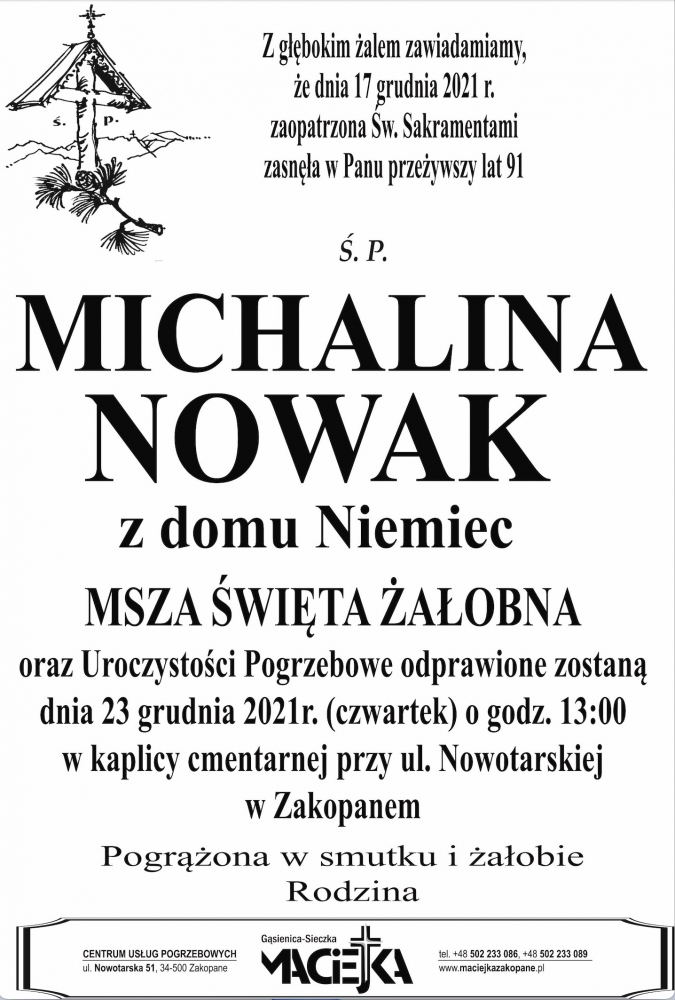 Ś. P.

Z głębokim żalem zawiadamiamy, że dnia 17 grudnia 2021 r. zaopatrzona Św. Sakramentami zasnęła w Panu przeżywszy lat 91

Ś. P.

MICHALINA NOWAK

z domu Niemiec

MSZA ŚWIĘTA ŻAŁOBNA

oraz Uroczystości Pogrzebowe odprawione zostaną dnia 23 grudnia 2021r. (czwartek) o godz. 13:00 w kaplicy cmentarnej przy ul. Nowotarskiej w Zakopanem

Pogrążona w smutku i żałobie
Rodzina

CENTRUM USŁUG POGRZEBOWYCH
ul. Nowotarska 51, 34-500 Zakopane

Gąsienica-Sieczka
MACIEJKA

tel. +48 502 233 086, +48 502 233 089
www.maciejkazakopane.pl